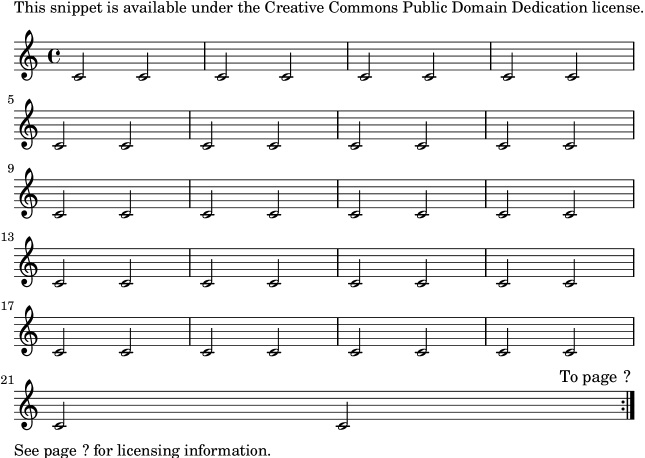 This snippet is available under the Creative Commons Public Domain Dedication license.

5

9

13

17

21

To page ?

See page ? for licensing information.